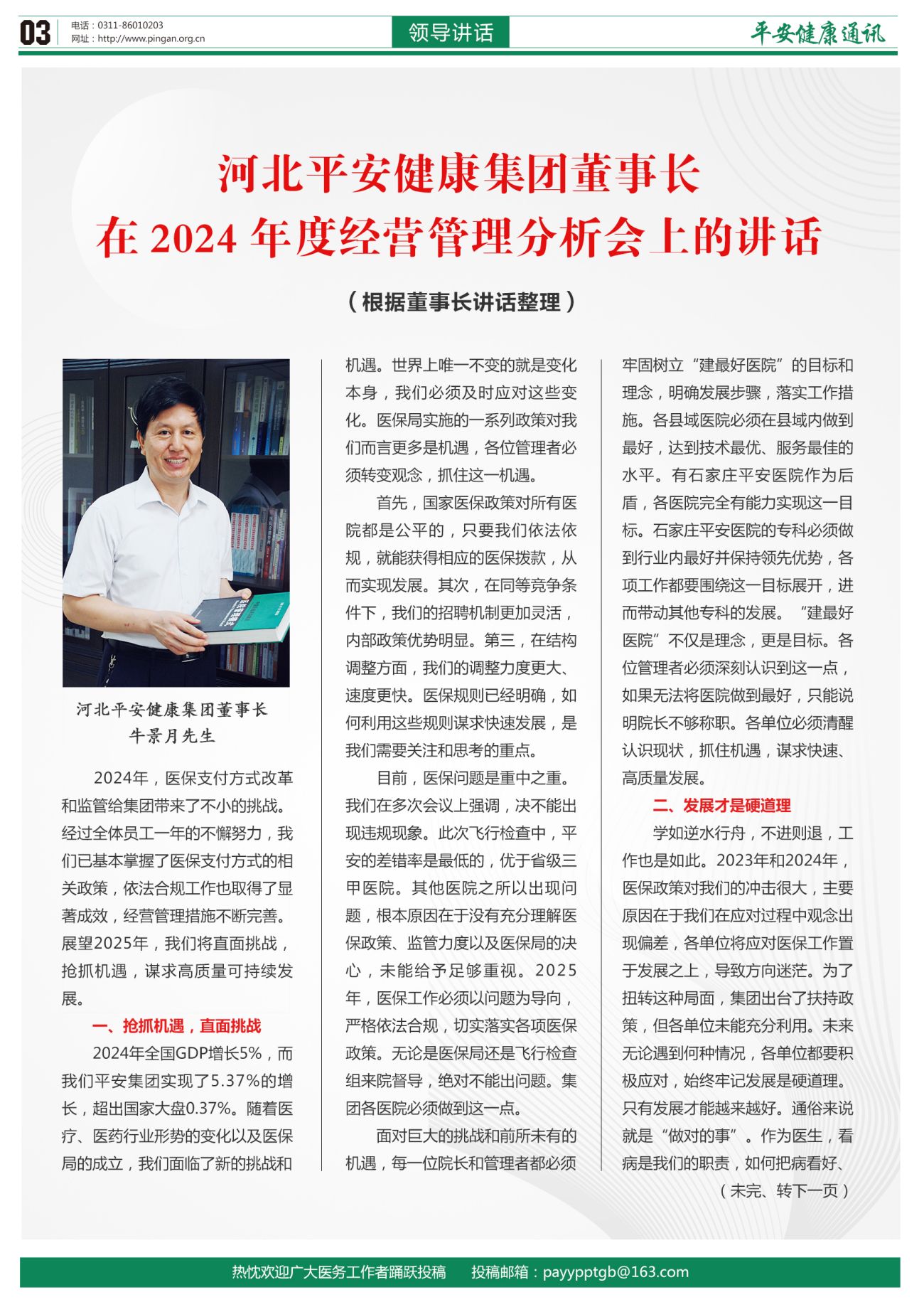 03 电话：0311-86010203
网址：http://www.pingan.org.cn

领导讲话

平安健康通讯

河北平安健康集团董事长
在 2024 年度经营管理分析会上的讲话

（根据董事长讲话整理）

河北平安健康集团董事长
牛景月先生

2024年，医保支付方式改革和监管给集团带来了不小的挑战。经过全体员工一年的不懈努力，我们已基本掌握了医保支付方式的相关政策，依法合规工作也取得了显著成效，经营管理措施不断完善。展望2025年，我们将直面挑战，抢抓机遇，谋求高质量可持续发展。

一、抢抓机遇，直面挑战

2024年全国GDP增长5%，而我们平安集团实现了5.37%的增长，超出国家大盘0.37%。随着医疗、医药行业形势的变化以及医保局的成立，我们面临了新的挑战和机遇。世界上唯一不变的就是变化本身，我们必须及时应对这些变化。医保局实施的一系列政策对我们而言更多是机遇，各位管理者必须转变观念，抓住这一机遇。

首先，国家医保政策对所有医院都是公平的，只要我们依法依规，就能获得相应的医保拨款，从而实现发展。其次，在同等竞争条件下，我们的招聘机制更加灵活，内部政策优势明显。第三，在结构调整方面，我们的调整力度更大、速度更快。医保规则已经明确，如何利用这些规则谋求快速发展，是我们需要关注和思考的重点。

目前，医保问题是重中之重。我们在多次会议上强调，决不能出现违规现象。此次飞行检查中，平安的差错率是最低的，优于省级三甲医院。其他医院之所以出现问题，根本原因在于没有充分理解医保政策、监管力度以及医保局的决心，未能给予足够重视。2025年，医保工作必须以问题为导向，严格依法合规，切实落实各项医保政策。无论是医保局还是飞行检查组来院督导，绝对不能出问题。集团各医院必须做到这一点。

面对巨大的挑战和前所未有的机遇，每一位院长和管理者都必须牢固树立“建最好医院”的目标和理念，明确发展步骤，落实工作措施。各县域医院必须在县域内做到最好，达到技术最优、服务最佳的水平。有石家庄平安医院作为后盾，各医院完全有能力实现这一目标。石家庄平安医院的专科必须做到行业内最好并保持领先优势，各项工作都要围绕这一目标展开，进而带动其他专科的发展。“建最好医院”不仅是理念，更是目标。各位管理者必须深刻认识到这一点，如果无法将医院做到最好，只能说明院长不够称职。各单位必须清醒认识现状，抓住机遇，谋求快速、高质量发展。

二、发展才是硬道理

学如逆水行舟，不进则退，工作也是如此。2023年和2024年，医保政策对我们的冲击很大，主要原因在于我们在应对过程中观念出现偏差，各单位将应对医保工作置于发展之上，导致方向迷茫。为了扭转这种局面，集团出台了扶持政策，但各单位未能充分利用。未来无论遇到何种情况，各单位都要积极应对，始终牢记发展是硬道理。只有发展才能越来越好。通俗来说就是“做对的事”。作为医生，看病是我们的职责，如何把病看好、

（未完、转下一页）

热忱欢迎广大医务工作者踊跃投稿　投稿邮箱：payypptgb@163.com